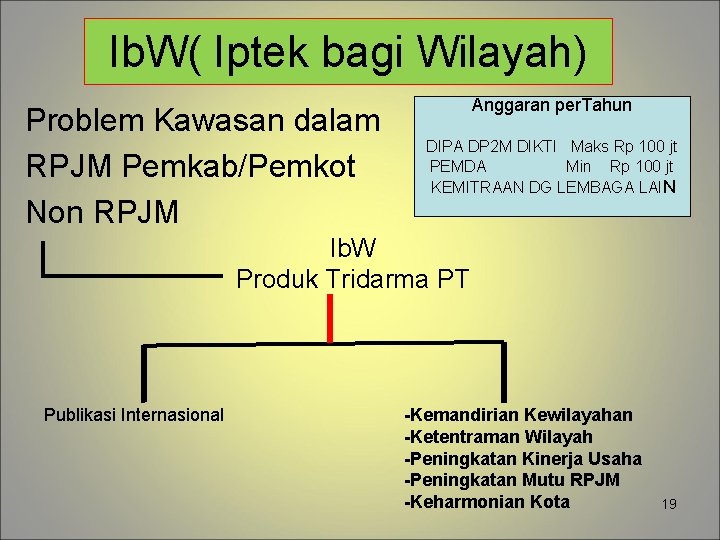 IbW( Iptek bagi Wilayah)

Problem Kawasan dalam
RPJM Pemkab/Pemkot
Non RPJM

Anggaran perTahun

DIPA DP2M DIKTI Maks Rp 100 jt
PEMDA Min Rp 100 jt
KEMITRAAN DG LEMBAGA LAIN

IbW
Produk Tridarma PT

Publikasi Internasional

-Kemandirian Kewilayahan
-Ketentraman Wilayah
-Peningkatan Kinerja Usaha
-Peningkatan Mutu RPJM
-Keharmonian Kota

19